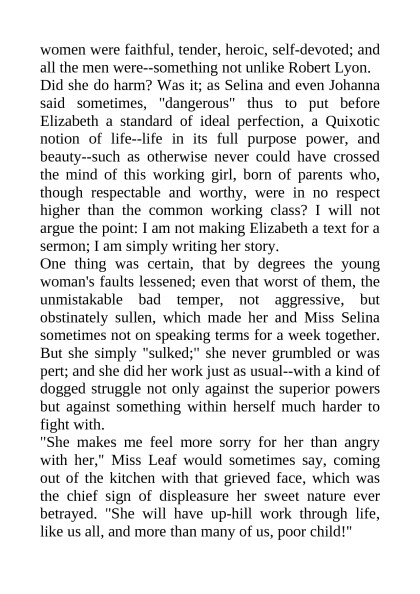 women were faithful, tender, heroic, self-devoted; and all the men were--something not unlike Robert Lyon.
Did she do harm? Was it; as Selina and even Johanna said sometimes, "dangerous" thus to put before Elizabeth a standard of ideal perfection, a Quixotic notion of life--life in its full purpose power, and beauty--such as otherwise never could have crossed the mind of this working girl, born of parents who, though respectable and worthy, were in no respect higher than the common working class? I will not argue the point: I am not making Elizabeth a text for a sermon; I am simply writing her story.
One thing was certain, that by degrees the young woman's faults lessened; even that worst of them, the unmistakable bad temper, not aggressive, but obstinately sullen, which made her and Miss Selina sometimes not on speaking terms for a week together. But she simply "sulked;" she never grumbled or was pert; and she did her work just as usual--with a kind of dogged struggle not only against the superior powers but against something within herself much harder to fight with.
"She makes me feel more sorry for her than angry with her," Miss Leaf would sometimes say, coming out of the kitchen with that grieved face, which was the chief sign of displeasure her sweet nature ever betrayed. "She will have up-hill work through life, like us all, and more than many of us, poor child!"